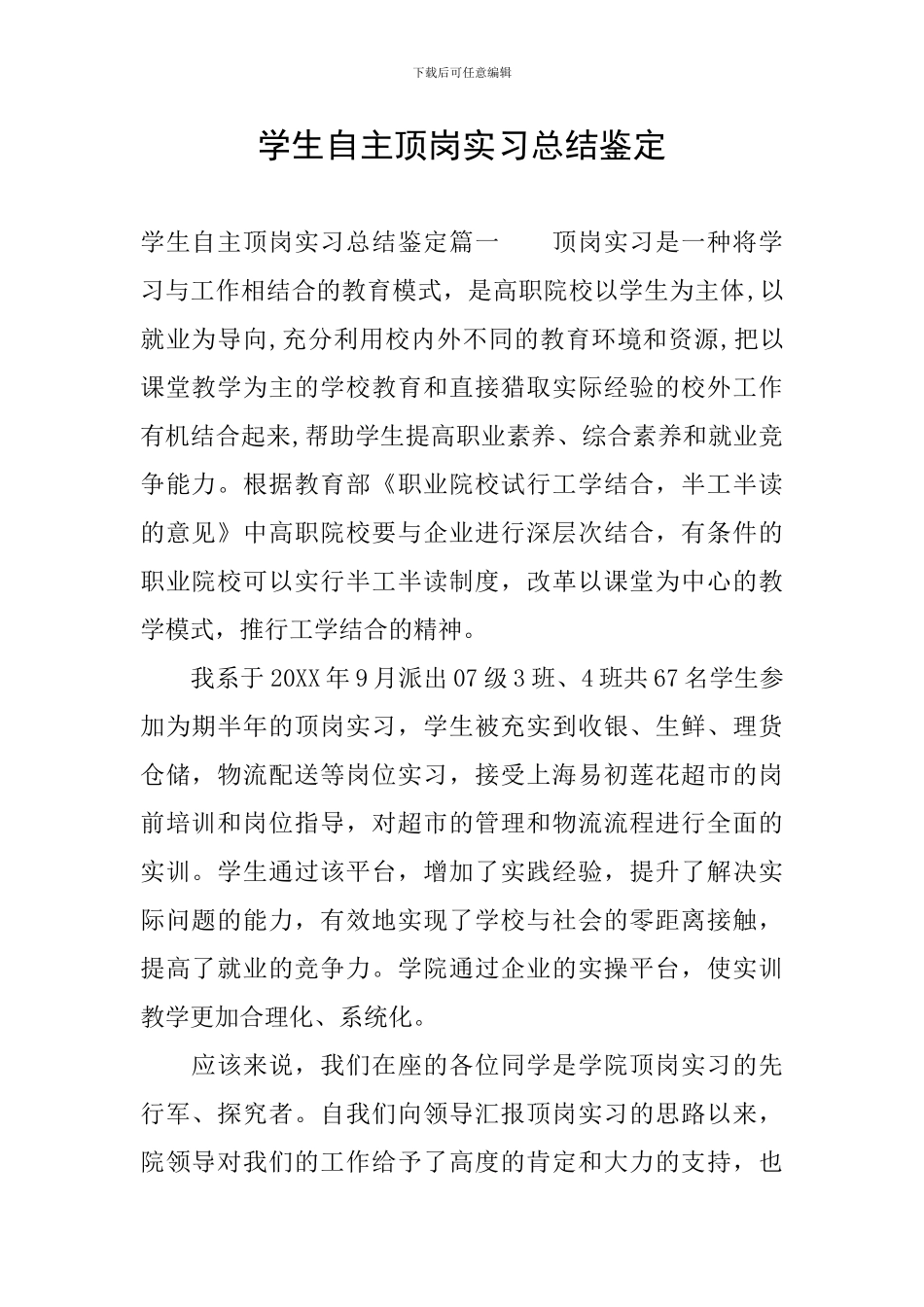 下载后可任意编辑

学生自主顶岗实习总结鉴定

学生自主顶岗实习总结鉴定篇一　　顶岗实习是一种将学习与工作相结合的教育模式，是高职院校以学生为主体,以就业为导向,充分利用校内外不同的教育环境和资源,把以课堂教学为主的学校教育和直接猎取实际经验的校外工作有机结合起来,帮助学生提高职业素养、综合素养和就业竞争能力。根据教育部《职业院校试行工学结合，半工半读的意见》中高职院校要与企业进行深层次结合，有条件的职业院校可以实行半工半读制度，改革以课堂为中心的教学模式，推行工学结合的精神。

我系于20XX年9月派出07级3班、4班共67名学生参加为期半年的顶岗实习，学生被充实到收银、生鲜、理货仓储，物流配送等岗位实习，接受上海易初莲花超市的岗前培训和岗位指导，对超市的管理和物流流程进行全面的实训。学生通过该平台，增加了实践经验，提升了解决实际问题的能力，有效地实现了学校与社会的零距离接触，提高了就业的竞争力。学院通过企业的实操平台，使实训教学更加合理化、系统化。

应该来说，我们在座的各位同学是学院顶岗实习的先行军、探究者。自我们向领导汇报顶岗实习的思路以来，院领导对我们的工作给予了高度的肯定和大力的支持，也